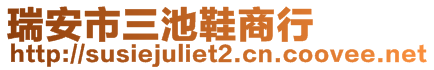 瑞安市三池鞋商行
http://susiejuliet2.cn.coovee.net